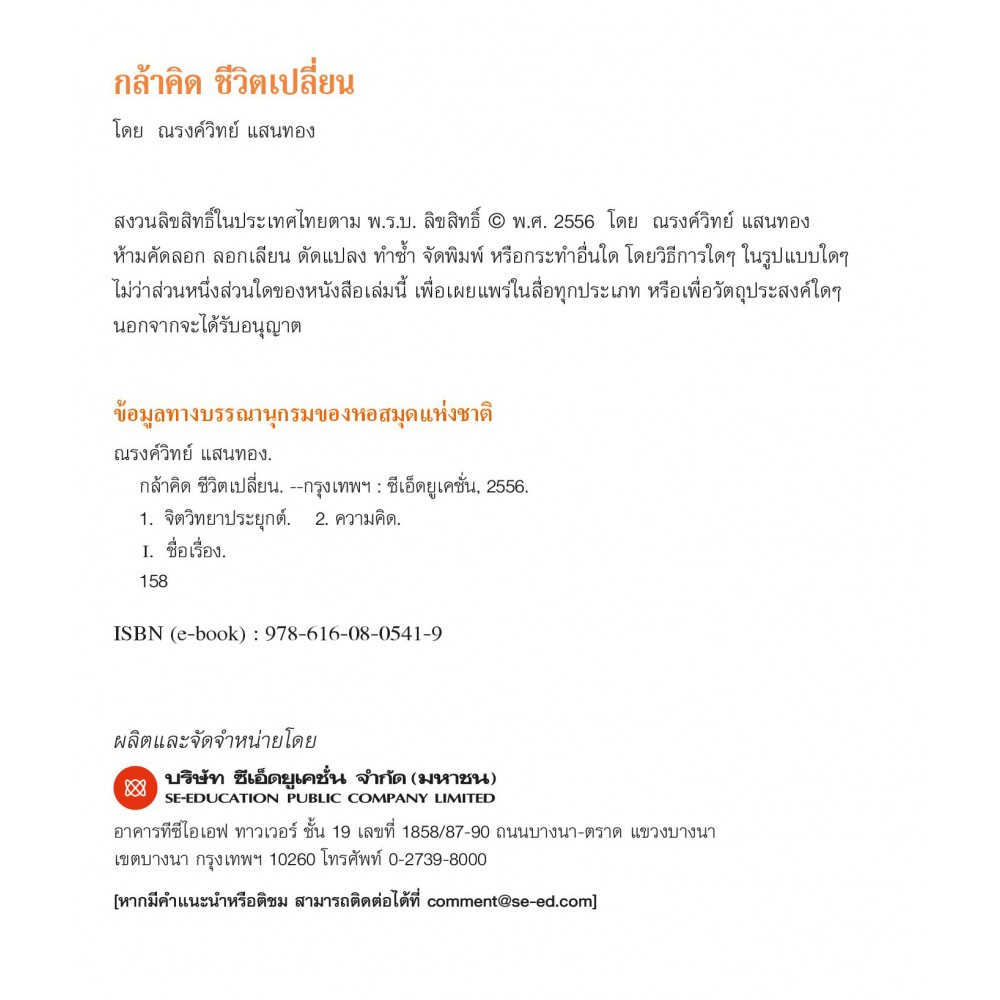 กล้าคิด ชีวิตเปลี่ยน

โดย ณรงค์วิทย์ แสนทอง

สงวนลิขสิทธิ์ในประเทศไทยตาม พ.ร.บ. ลิขสิทธิ์ © พ.ศ. 2556 โดย ณรงค์วิทย์ แสนทอง
ห้ามคัดลอก ลอกเลียน ดัดแปลง ทำซ้ำ จัดพิมพ์ หรือกระทำอื่นใด โดยวิธีการใดๆ ในรูปแบบใดๆ ไม่ว่าส่วนหนึ่งส่วนใดของหนังสือเล่มนี้ เพื่อเผยแพร่ในสื่อทุกประเภท หรือเพื่อวัตถุประสงค์ใดๆ นอกจากจะได้รับอนุญาต

ข้อมูลทางบรรณานุกรมของหอสมุดแห่งชาติ

ณรงค์วิทย์ แสนทอง.
กล้าคิด ชีวิตเปลี่ยน. --กรุงเทพฯ : ซีเอ็ดยูเคชั่น, 2556.
1. จิตวิทยาประยุกต์. 2. ความคิด.
I. ชื่อเรื่อง.
158

ISBN (e-book) : 978-616-08-0541-9

ผลิตและจัดจำหน่ายโดย

บริษัท ซีเอ็ดยูเคชั่น จำกัด (มหาชน)
SE-EDUCATION PUBLIC COMPANY LIMITED

อาคารทีซีไอเอฟ ทาวเวอร์ ชั้น 19 เลขที่ 1858/87-90 ถนนบางนา-ตราด แขวงบางนา เขตบางนา กรุงเทพฯ 10260 โทรศัพท์ 0-2739-8000

[หากมีคำแนะนำหรือติชม สามารถติดต่อได้ที่ comment@se-ed.com]